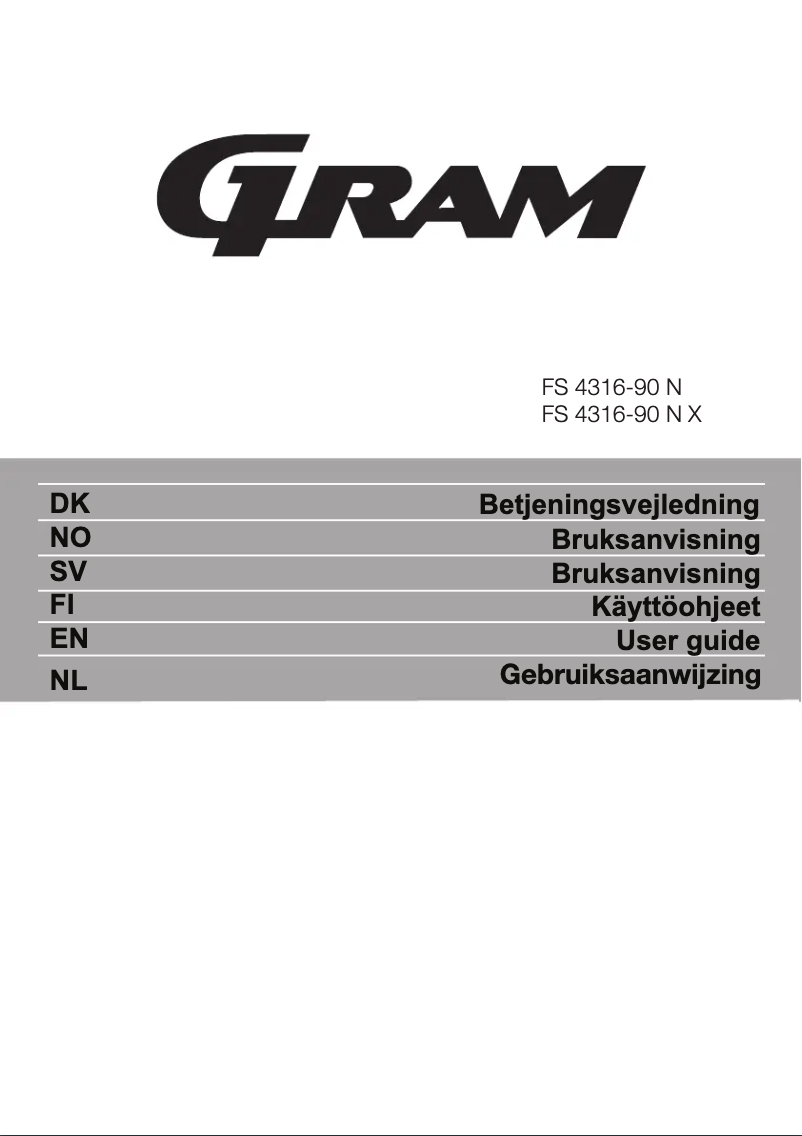 GRAM

FS 4316-90 N
FS 4316-90 N X

| DK | Betjeningsvejledning |
|---|---|
| NO | Bruksanvisning |
| SV | Bruksanvisning |
| FI | Käyttöohjeet |
| EN | User guide |
| NL | Gebruiksaanwijzing |